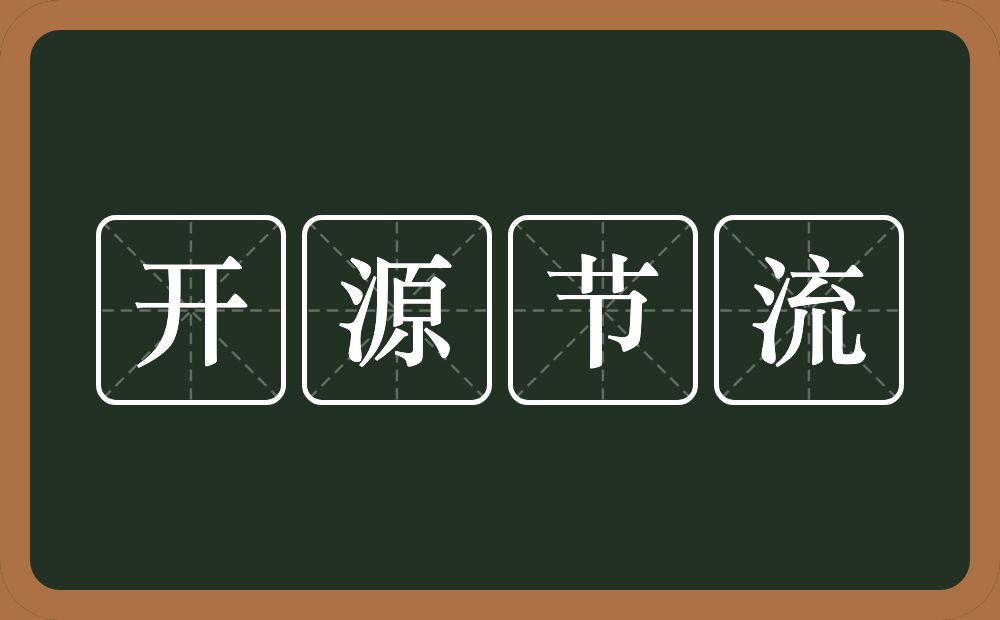 开源节流